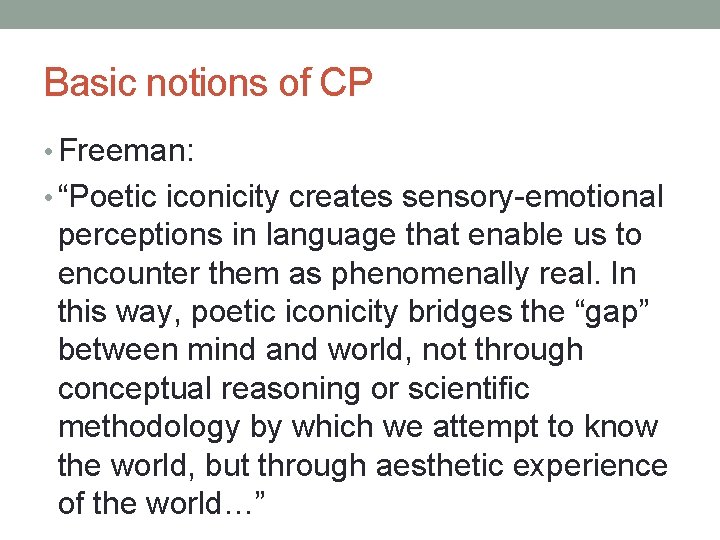 Basic notions of CP

• Freeman:

• “Poetic iconicity creates sensory-emotional perceptions in language that enable us to encounter them as phenomenally real. In this way, poetic iconicity bridges the “gap” between mind and world, not through conceptual reasoning or scientific methodology by which we attempt to know the world, but through aesthetic experience of the world…”